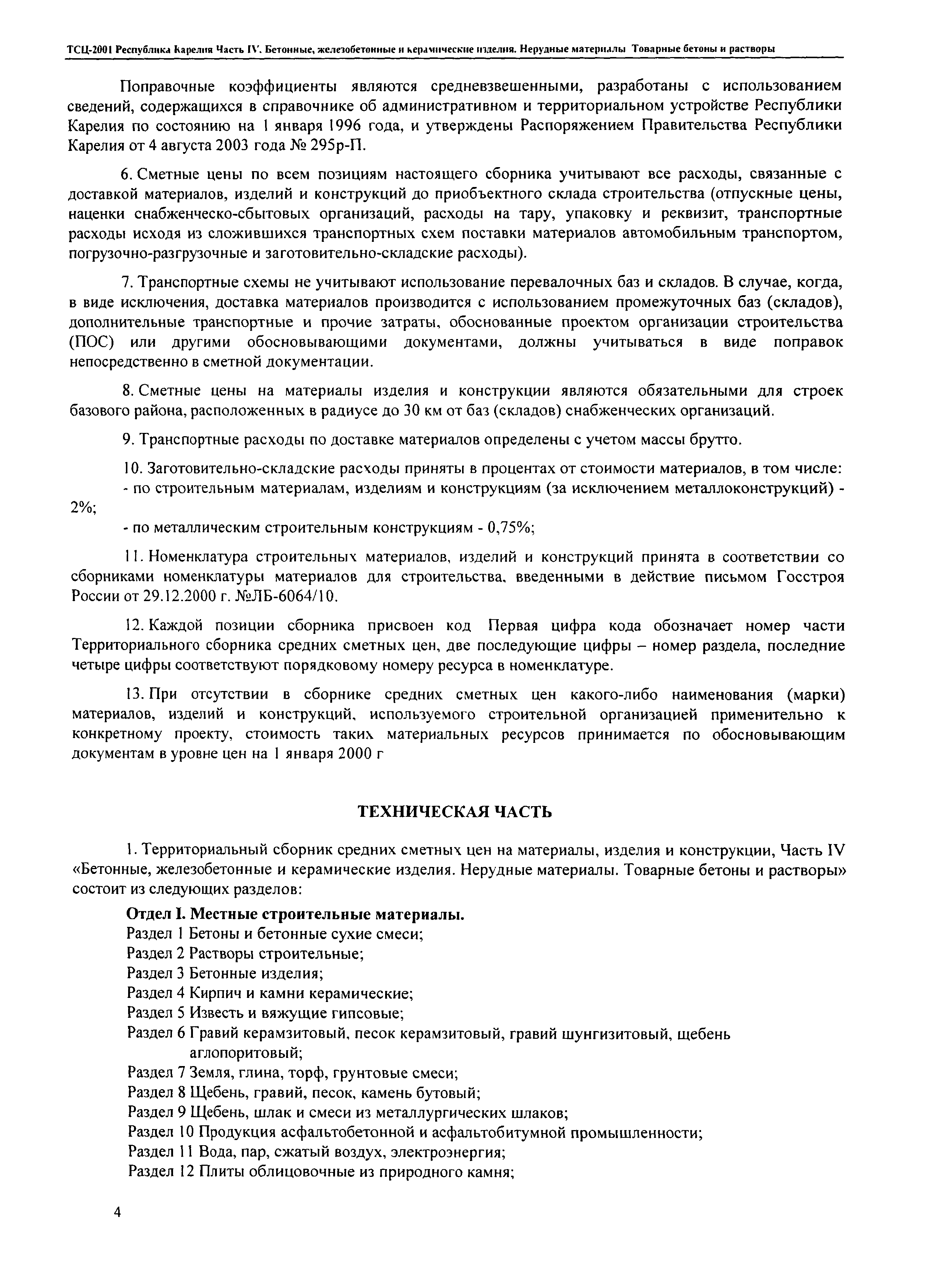 ТСЦ-2001 Республика Карелия Часть IV. Бетонные, железобетонные и керамические изделия. Нерудные материалы Товарные бетоны и растворы

Поправочные коэффициенты являются средневзвешенными, разработаны с использованием сведений, содержащихся в справочнике об административном и территориальном устройстве Республики Карелия по состоянию на 1 января 1996 года, и утверждены Распоряжением Правительства Республики Карелия от 4 августа 2003 года № 295р-П.

6. Сметные цены по всем позициям настоящего сборника учитывают все расходы, связанные с доставкой материалов, изделий и конструкций до приобъектного склада строительства (отпускные цены, наценки снабженческо-сбытовых организаций, расходы на тару, упаковку и реквизит, транспортные расходы исходя из сложившихся транспортных схем поставки материалов автомобильным транспортом, погрузочно-разгрузочные и заготовительно-складские расходы).

7. Транспортные схемы не учитывают использование перевалочных баз и складов. В случае, когда, в виде исключения, доставка материалов производится с использованием промежуточных баз (складов), дополнительные транспортные и прочие затраты, обоснованные проектом организации строительства (ПОС) или другими обосновывающими документами, должны учитываться в виде поправок непосредственно в сметной документации.

8. Сметные цены на материалы изделия и конструкции являются обязательными для строек базового района, расположенных в радиусе до 30 км от баз (складов) снабженческих организаций.

9. Транспортные расходы по доставке материалов определены с учетом массы брутто.

10. Заготовительно-складские расходы приняты в процентах от стоимости материалов, в том числе:
- по строительным материалам, изделиям и конструкциям (за исключением металлоконструкций) - 2%;
- по металлическим строительным конструкциям - 0,75%;

11. Номенклатура строительных материалов, изделий и конструкций принята в соответствии со сборниками номенклатуры материалов для строительства, введенными в действие письмом Госстроя России от 29.12.2000 г. №ЛБ-6064/10.

12. Каждой позиции сборника присвоен код Первая цифра кода обозначает номер части Территориального сборника средних сметных цен, две последующие цифры – номер раздела, последние четыре цифры соответствуют порядковому номеру ресурса в номенклатуре.

13. При отсутствии в сборнике средних сметных цен какого-либо наименования (марки) материалов, изделий и конструкций, используемого строительной организацией применительно к конкретному проекту, стоимость таких материальных ресурсов принимается по обосновывающим документам в уровне цен на 1 января 2000 г

ТЕХНИЧЕСКАЯ ЧАСТЬ

1. Территориальный сборник средних сметных цен на материалы, изделия и конструкции, Часть IV «Бетонные, железобетонные и керамические изделия. Нерудные материалы. Товарные бетоны и растворы» состоит из следующих разделов:

Отдел I. Местные строительные материалы.
Раздел 1 Бетоны и бетонные сухие смеси;
Раздел 2 Растворы строительные;
Раздел 3 Бетонные изделия;
Раздел 4 Кирпич и камни керамические;
Раздел 5 Известь и вяжущие гипсовые;
Раздел 6 Гравий керамзитовый, песок керамзитовый, гравий шунгизитовый, щебень аглопоритовый;
Раздел 7 Земля, глина, торф, грунтовые смеси;
Раздел 8 Щебень, гравий, песок, камень бутовый;
Раздел 9 Щебень, шлак и смеси из металлургических шлаков;
Раздел 10 Продукция асфальтобетонной и асфальтобитумной промышленности;
Раздел 11 Вода, пар, сжатый воздух, электроэнергия;
Раздел 12 Плиты облицовочные из природного камня;

4